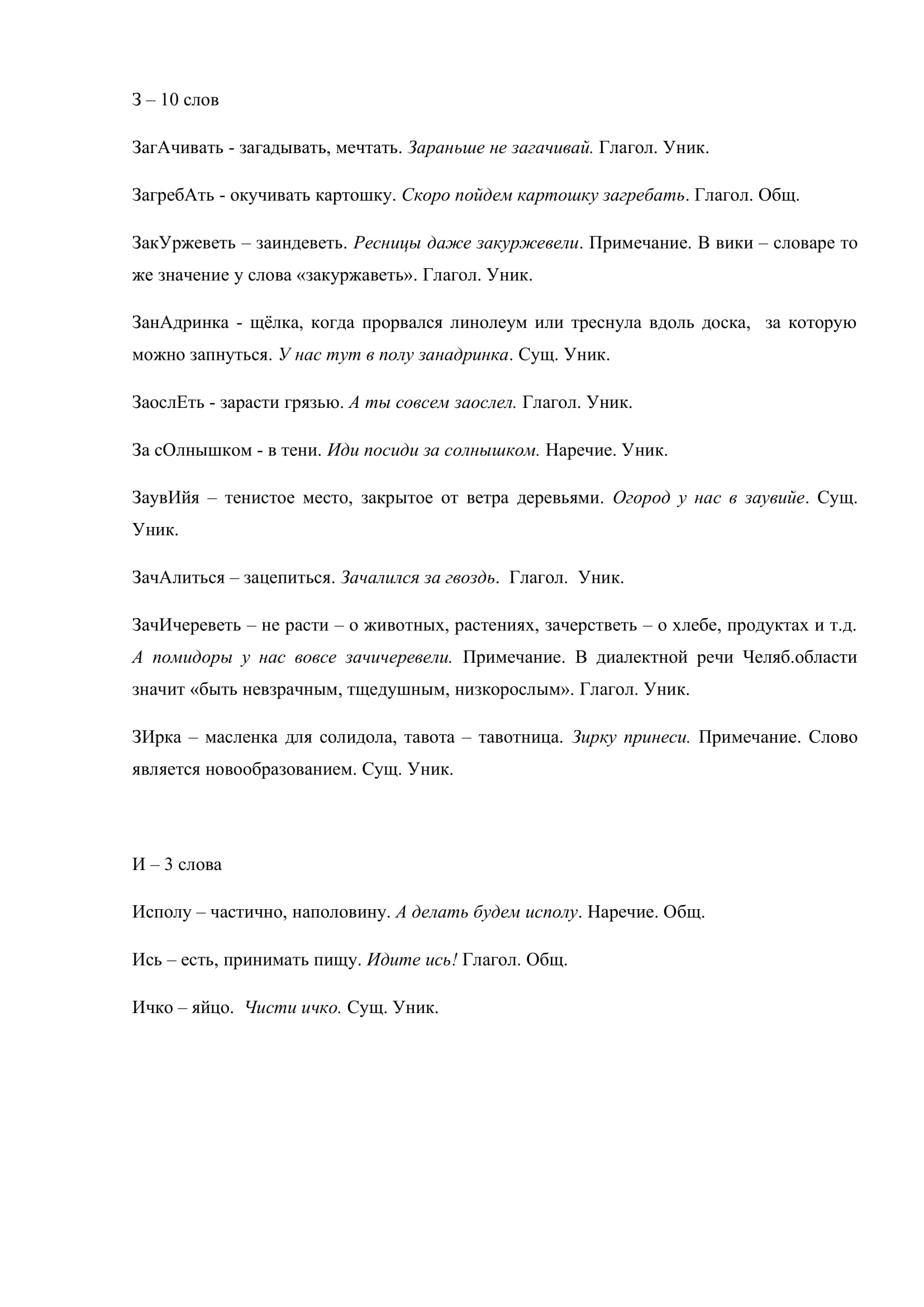 З – 10 слов

ЗагАчивать - загадывать, мечтать. Зараньше не загачивай. Глагол. Уник.

ЗагребАть - окучивать картошку. Скоро пойдем картошку загребать. Глагол. Общ.

ЗакУржеветь – заиндеветь. Ресницы даже закуржевели. Примечание. В вики – словаре то же значение у слова «закуржаветь». Глагол. Уник.

ЗанАдринка - щёлка, когда прорвался линолеум или треснула вдоль доска, за которую можно запнуться. У нас тут в полу занадринка. Сущ. Уник.

ЗаослЕть - зарасти грязью. А ты совсем заослел. Глагол. Уник.

За сОлнышком - в тени. Иди посиди за солнышком. Наречие. Уник.

ЗаувИйя – тенистое место, закрытое от ветра деревьями. Огород у нас в заувийе. Сущ. Уник.

ЗачАлиться – зацепиться. Зачалился за гвоздь. Глагол. Уник.

ЗачИчереветь – не расти – о животных, растениях, зачерстветь – о хлебе, продуктах и т.д. А помидоры у нас вовсе зачичеревели. Примечание. В диалектной речи Челяб.области значит «быть невзрачным, тщедушным, низкорослым». Глагол. Уник.

ЗИрка – масленка для солидола, тавота – тавотница. Зирку принеси. Примечание. Слово является новообразованием. Сущ. Уник.

И – 3 слова

Исполу – частично, наполовину. А делать будем исполу. Наречие. Общ.

Ись – есть, принимать пищу. Идите ись! Глагол. Общ.

Ичко – яйцо. Чисти ичко. Сущ. Уник.